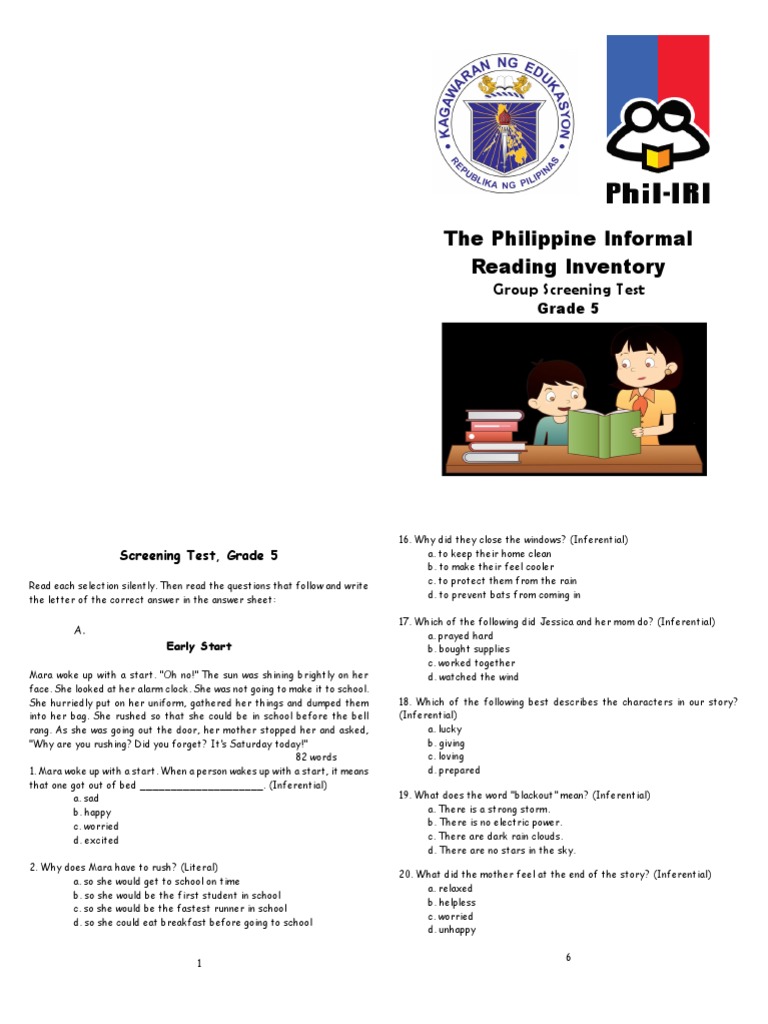 KAGAWARAN NG EDUKASYON
REPUBLIKA NG PILIPINAS

Phil-IRI

The Philippine Informal Reading Inventory
Group Screening Test
Grade 5

Screening Test, Grade 5

Read each selection silently. Then read the questions that follow and write the letter of the correct answer in the answer sheet:

A.
Early Start

Mara woke up with a start. "Oh no!" The sun was shining brightly on her face. She looked at her alarm clock. She was not going to make it to school. She hurriedly put on her uniform, gathered her things and dumped them into her bag. She rushed so that she could be in school before the bell rang. As she was going out the door, her mother stopped her and asked, "Why are you rushing? Did you forget? It's Saturday today!"
82 words

1. Mara woke up with a start. When a person wakes up with a start, it means that one got out of bed ____________________. (Inferential)
a. sad
b. happy
c. worried
d. excited

2. Why does Mara have to rush? (Literal)
a. so she would get to school on time
b. so she would be the first student in school
c. so she would be the fastest runner in school
d. so she could eat breakfast before going to school

1

16. Why did they close the windows? (Inferential)
a. to keep their home clean
b. to make their feel cooler
c. to protect them from the rain
d. to prevent bats from coming in

17. Which of the following did Jessica and her mom do? (Inferential)
a. prayed hard
b. bought supplies
c. worked together
d. watched the wind

18. Which of the following best describes the characters in our story? (Inferential)
a. lucky
b. giving
c. loving
d. prepared

19. What does the word "blackout" mean? (Inferential)
a. There is a strong storm.
b. There is no electric power.
c. There are dark rain clouds.
d. There are no stars in the sky.

20. What did the mother feel at the end of the story? (Inferential)
a. relaxed
b. helpless
c. worried
d. unhappy

6